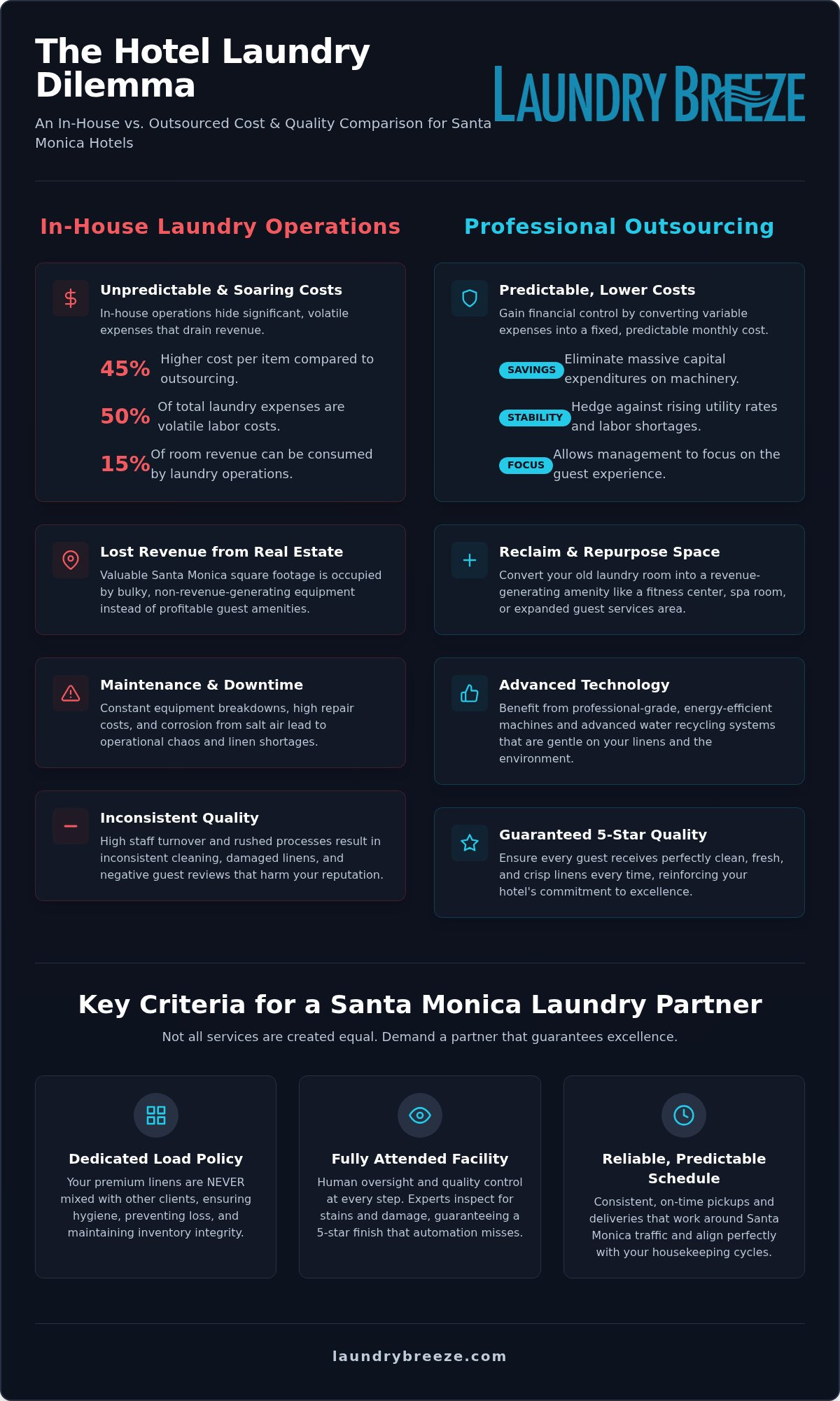 The Hotel Laundry Dilemma

An In-House vs. Outsourced Cost & Quality Comparison for Santa Monica Hotels

LAUNDRY BREEZE

In-House Laundry Operations

Unpredictable & Soaring Costs
In-house operations hide significant, volatile expenses that drain revenue.

45% Higher cost per item compared to outsourcing.

50% Of total laundry expenses are volatile labor costs.

15% Of room revenue can be consumed by laundry operations.

Lost Revenue from Real Estate
Valuable Santa Monica square footage is occupied by bulky, non-revenue-generating equipment instead of profitable guest amenities.

Maintenance & Downtime
Constant equipment breakdowns, high repair costs, and corrosion from salt air lead to operational chaos and linen shortages.

Inconsistent Quality
High staff turnover and rushed processes result in inconsistent cleaning, damaged linens, and negative guest reviews that harm your reputation.

Professional Outsourcing

Predictable, Lower Costs
Gain financial control by converting variable expenses into a fixed, predictable monthly cost.

SAVINGS Eliminate massive capital expenditures on machinery.

STABILITY Hedge against rising utility rates and labor shortages.

FOCUS Allows management to focus on the guest experience.

Reclaim & Repurpose Space
Convert your old laundry room into a revenue-generating amenity like a fitness center, spa room, or expanded guest services area.

Advanced Technology
Benefit from professional-grade, energy-efficient machines and advanced water recycling systems that are gentle on your linens and the environment.

Guaranteed 5-Star Quality
Ensure every guest receives perfectly clean, fresh, and crisp linens every time, reinforcing your hotel's commitment to excellence.

Key Criteria for a Santa Monica Laundry Partner

Not all services are created equal. Demand a partner that guarantees excellence.

Dedicated Load Policy
Your premium linens are NEVER mixed with other clients, ensuring hygiene, preventing loss, and maintaining inventory integrity.

Fully Attended Facility
Human oversight and quality control at every step. Experts inspect for stains and damage, guaranteeing a 5-star finish that automation misses.

Reliable, Predictable Schedule
Consistent, on-time pickups and deliveries that work around Santa Monica traffic and align perfectly with your housekeeping cycles.

laundrybreeze.com